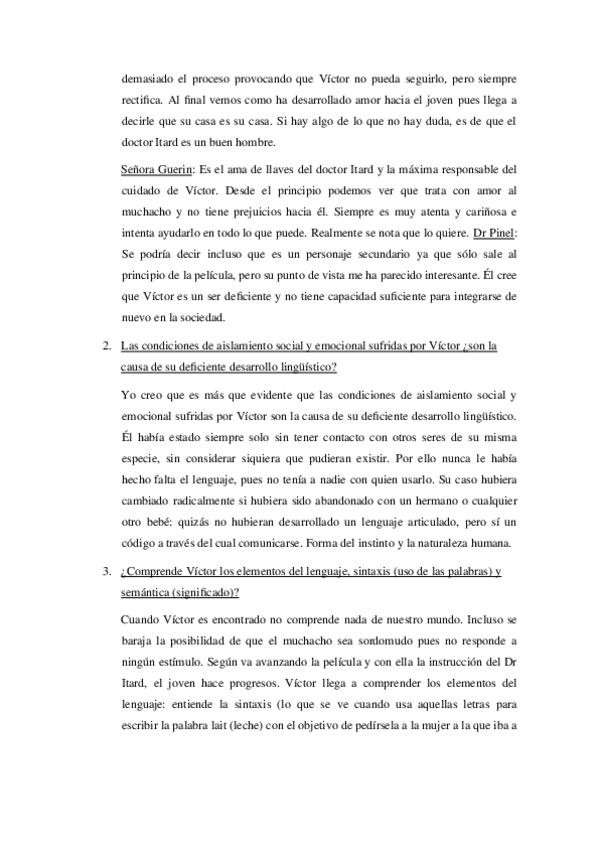 demasiado el proceso provocando que Víctor no pueda seguirlo, pero siempre rectifica. Al final vemos como ha desarrollado amor hacia el joven pues llega a decirle que su casa es su casa. Si hay algo de lo que no hay duda, es de que el doctor Itard es un buen hombre.

Señora Guerin: Es el ama de llaves del doctor Itard y la máxima responsable del cuidado de Víctor. Desde el principio podemos ver que trata con amor al muchacho y no tiene prejuicios hacia él. Siempre es muy atenta y cariñosa e intenta ayudarlo en todo lo que puede. Realmente se nota que lo quiere. Dr Pinel: Se podría decir incluso que es un personaje secundario ya que sólo sale al principio de la película, pero su punto de vista me ha parecido interesante. Él cree que Víctor es un ser deficiente y no tiene capacidad suficiente para integrarse de nuevo en la sociedad.

2. Las condiciones de aislamiento social y emocional sufridas por Víctor ¿son la causa de su deficiente desarrollo lingüístico?

Yo creo que es más que evidente que las condiciones de aislamiento social y emocional sufridas por Víctor son la causa de su deficiente desarrollo lingüístico. Él había estado siempre solo sin tener contacto con otros seres de su misma especie, sin considerar siquiera que pudieran existir. Por ello nunca le había hecho falta el lenguaje, pues no tenía a nadie con quien usarlo. Su caso hubiera cambiado radicalmente si hubiera sido abandonado con un hermano o cualquier otro bebé: quizás no hubieran desarrollado un lenguaje articulado, pero sí un código a través del cual comunicarse. Forma del instinto y la naturaleza humana.

3. ¿Comprende Víctor los elementos del lenguaje, sintaxis (uso de las palabras) y semántica (significado)?

Cuando Víctor es encontrado no comprende nada de nuestro mundo. Incluso se baraja la posibilidad de que el muchacho sea sordomudo pues no responde a ningún estímulo. Según va avanzando la película y con ella la instrucción del Dr Itard, el joven hace progresos. Víctor llega a comprender los elementos del lenguaje: entiende la sintaxis (lo que se ve cuando usa aquellas letras para escribir la palabra lait (leche) con el objetivo de pedírsela a la mujer a la que iba a